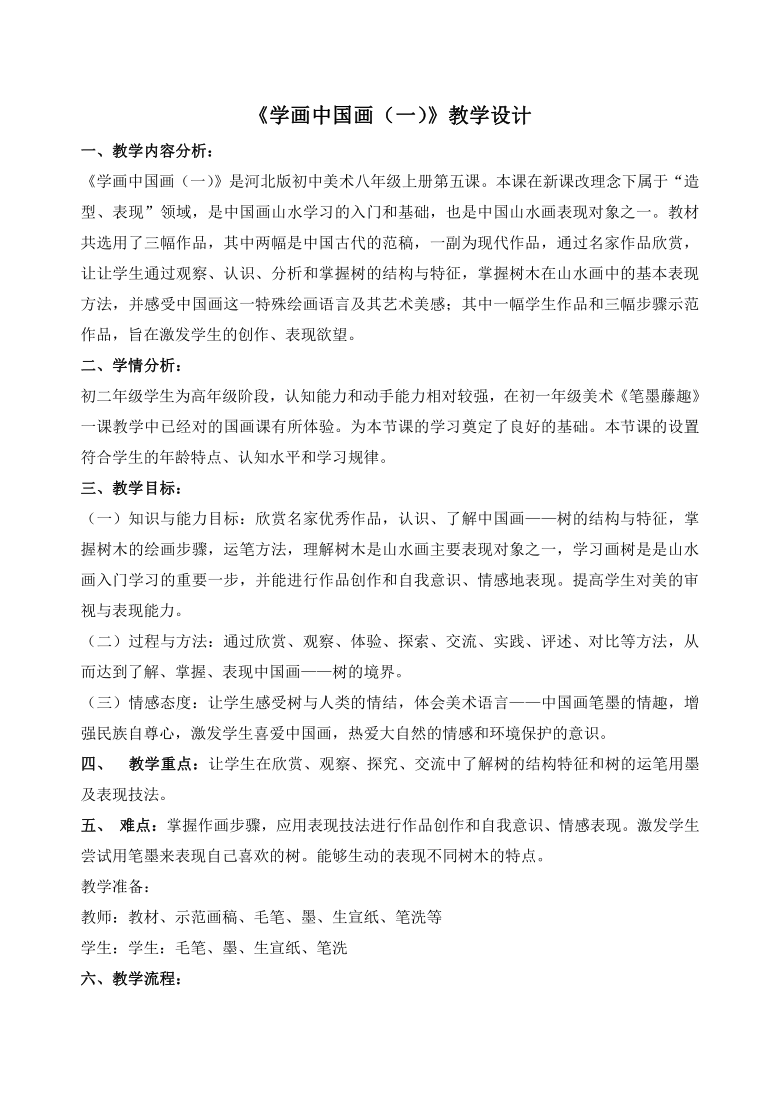 《学画中国画（一）》教学设计

一、教学内容分析：

《学画中国画（一）》是河北版初中美术八年级上册第五课。本课在新课改理念下属于“造型、表现”领域，是中国画山水学习的入门和基础，也是中国山水画表现对象之一。教材共选用了三幅作品，其中两幅是中国古代的范稿，一副为现代作品，通过名家作品欣赏，让让学生通过观察、认识、分析和掌握树的结构与特征，掌握树木在山水画中的基本表现方法，并感受中国画这一特殊绘画语言及其艺术美感；其中一幅学生作品和三幅步骤示范作品，旨在激发学生的创作、表现欲望。

二、学情分析：

初二年级学生为高年级阶段，认知能力和动手能力相对较强，在初一年级美术《笔墨藤趣》一课教学中已经对的国画课有所体验。为本节课的学习奠定了良好的基础。本节课的设置符合学生的年龄特点、认知水平和学习规律。

三、教学目标：

（一）知识与能力目标：欣赏名家优秀作品，认识、了解中国画——树的结构与特征，掌握树木的绘画步骤，运笔方法，理解树木是山水画主要表现对象之一，学习画树是是山水画入门学习的重要一步，并能进行作品创作和自我意识、情感地表现。提高学生对美的审视与表现能力。

（二）过程与方法：通过欣赏、观察、体验、探索、交流、实践、评述、对比等方法，从而达到了解、掌握、表现中国画——树的境界。

（三）情感态度：让学生感受树与人类的情结，体会美术语言——中国画笔墨的情趣，增强民族自尊心，激发学生喜爱中国画，热爱大自然的情感和环境保护的意识。

四、 教学重点：让学生在欣赏、观察、探究、交流中了解树的结构特征和树的运笔用墨及表现技法。

五、 难点：掌握作画步骤，应用表现技法进行作品创作和自我意识、情感表现。激发学生尝试用笔墨来表现自己喜欢的树。能够生动的表现不同树木的特点。

教学准备：

教师：教材、示范画稿、毛笔、墨、生宣纸、笔洗等

学生：学生：毛笔、墨、生宣纸、笔洗

六、教学流程：